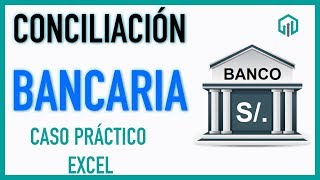 CONCILIACIÓN

BANCARIA

CASO PRÁCTICO
EXCEL

BANCO

S/.